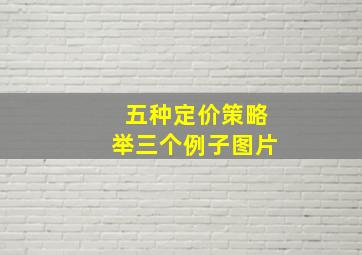 五种定价策略
举三个例子图片